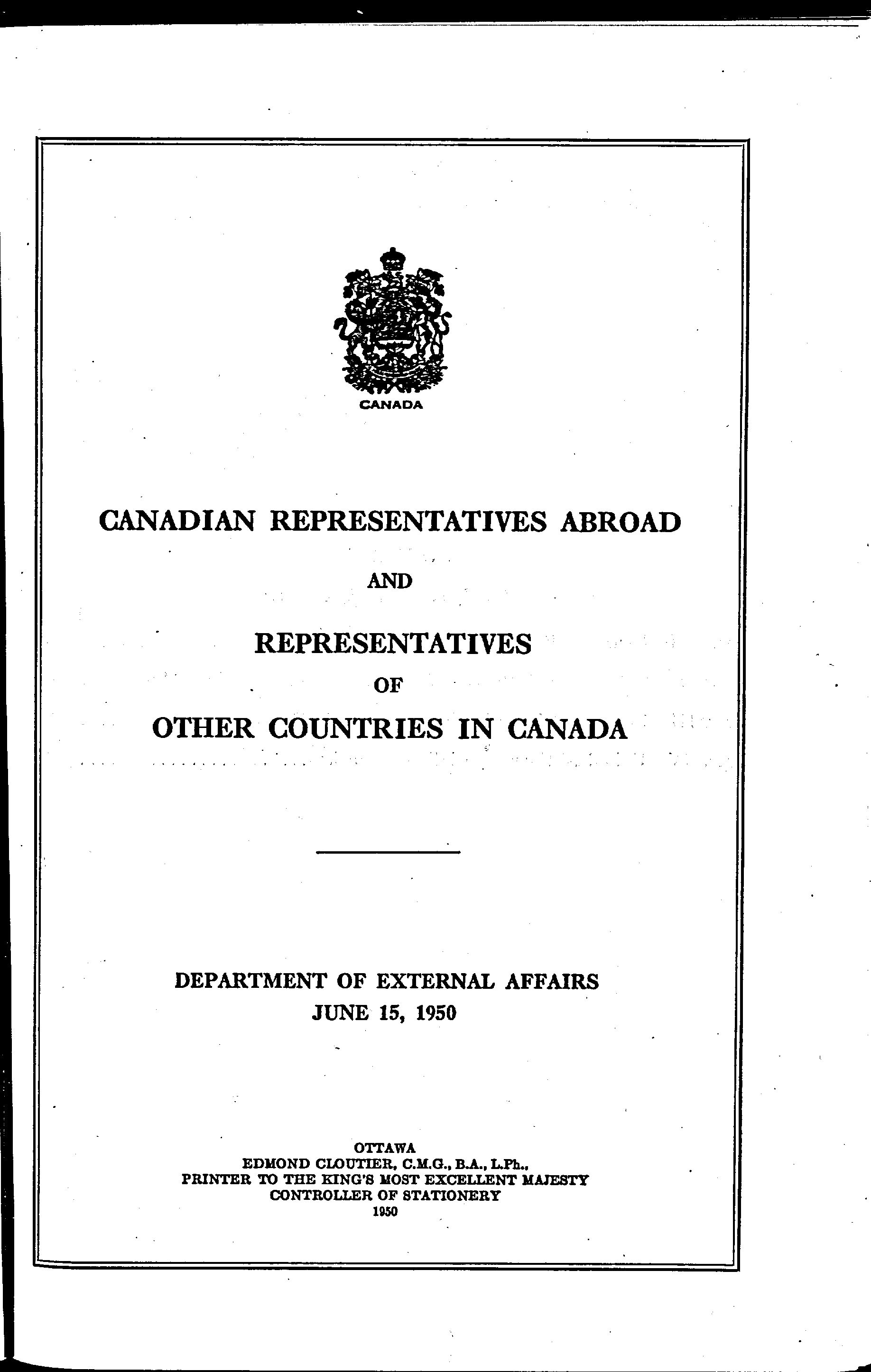 CANADA

CANADIAN REPRESENTATIVES ABROAD

AND

REPRESENTATIVES

OF

OTHER COUNTRIES IN CANADA

DEPARTMENT OF EXTERNAL AFFAIRS

JUNE 15, 1950

OTTAWA

EDMOND CLOUTIER, C.M.G., B.A., L.Ph.,

PRINTER TO THE KING'S MOST EXCELLENT MAJESTY

CONTROLLER OF STATIONERY

1950